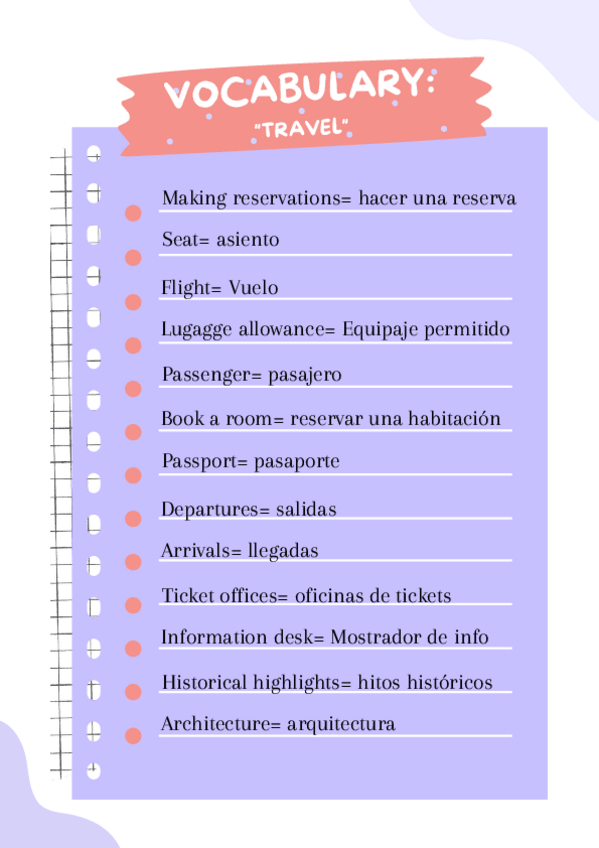 VOCABULARY:
"TRAVEL"

Making reservations= hacer una reserva

Seat= asiento

Flight= Vuelo

Lugagge allowance= Equipaje permitido

Passenger= pasajero

Book a room= reservar una habitación

Passport= pasaporte

Departures= salidas

Arrivals= llegadas

Ticket offices= oficinas de tickets

Information desk= Mostrador de info

Historical highlights= hitos históricos

Architecture= arquitectura